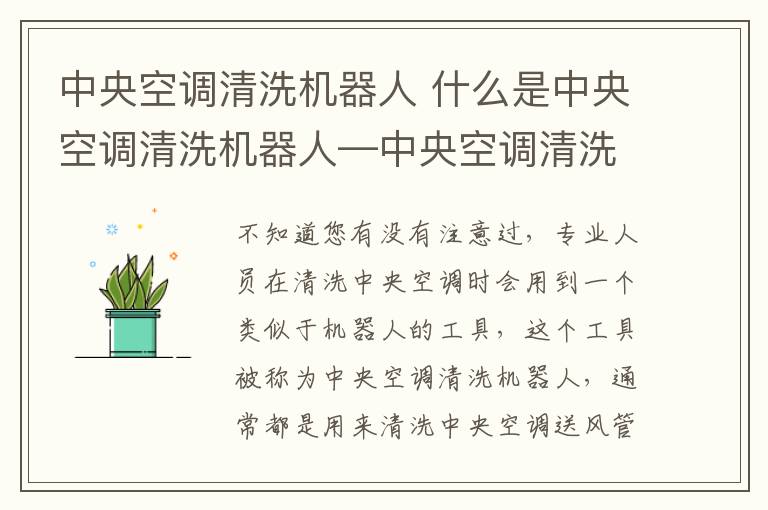 中央空调清洗机器人 什么是中央空调清洗机器人—中央空调清洗

不知道您有没有注意过，专业人员在清洗中央空调时会用到一个类似于机器人的工具，这个工具被称为中央空调清洗机器人，通常都是用来清洗中央空调送风管